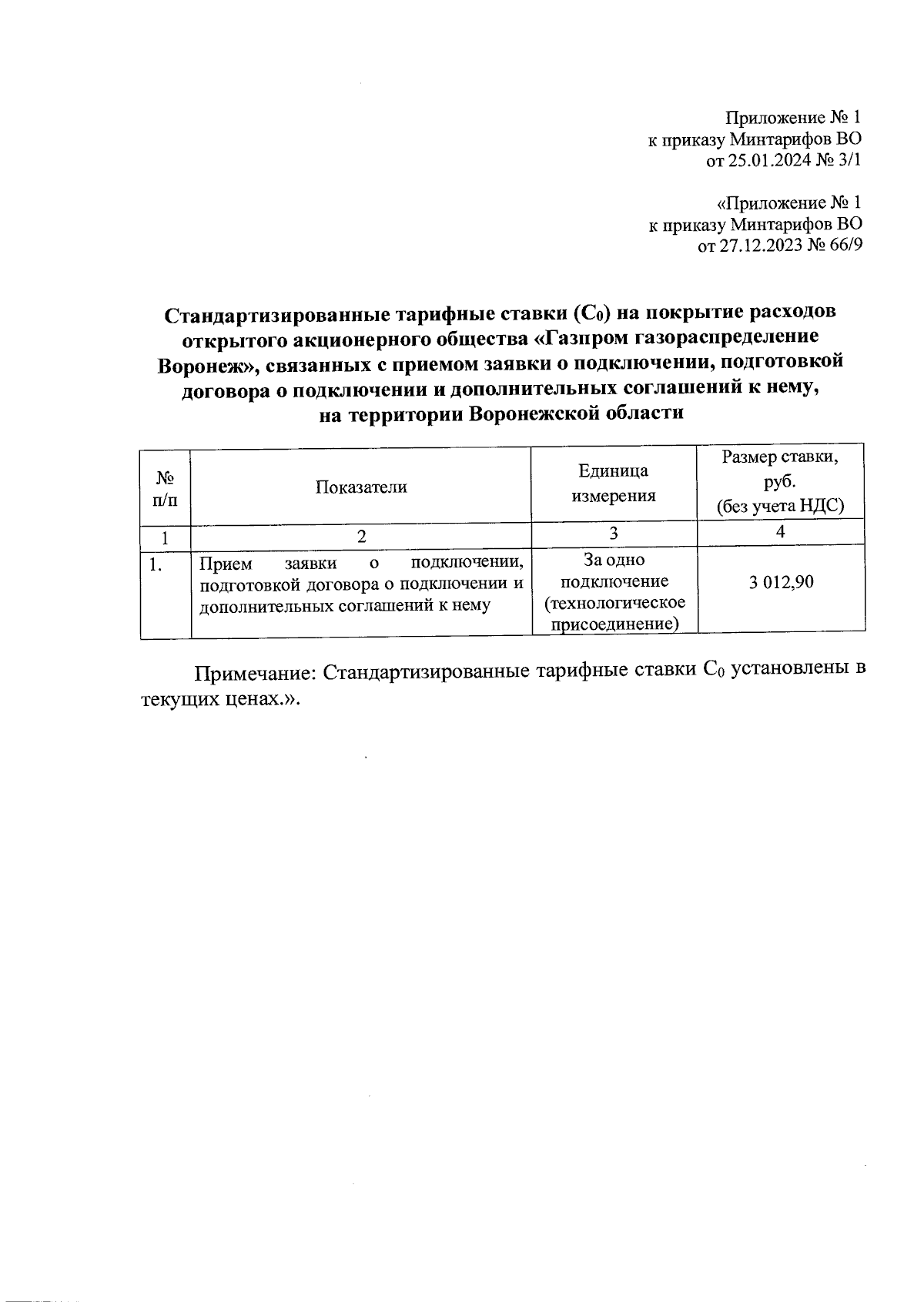 Приложение № 1
к приказу Минтарифов ВО
от 25.01.2024 № 3/1

«Приложение № 1
к приказу Минтарифов ВО
от 27.12.2023 № 66/9

Стандартизированные тарифные ставки ($C_0$) на покрытие расходов открытого акционерного общества «Газпром газораспределение Воронеж», связанных с приемом заявки о подключении, подготовкой договора о подключении и дополнительных соглашений к нему, на территории Воронежской области

| № п/п | Показатели | Единица измерения | Размер ставки, руб. (без учета НДС) |
|---|---|---|---|
| 1 | 2 | 3 | 4 |
| 1. | Прием заявки о подключении, подготовкой договора о подключении и дополнительных соглашений к нему | За одно подключение (технологическое присоединение) | 3 012,90 |

Примечание: Стандартизированные тарифные ставки $C_0$ установлены в текущих ценах.».